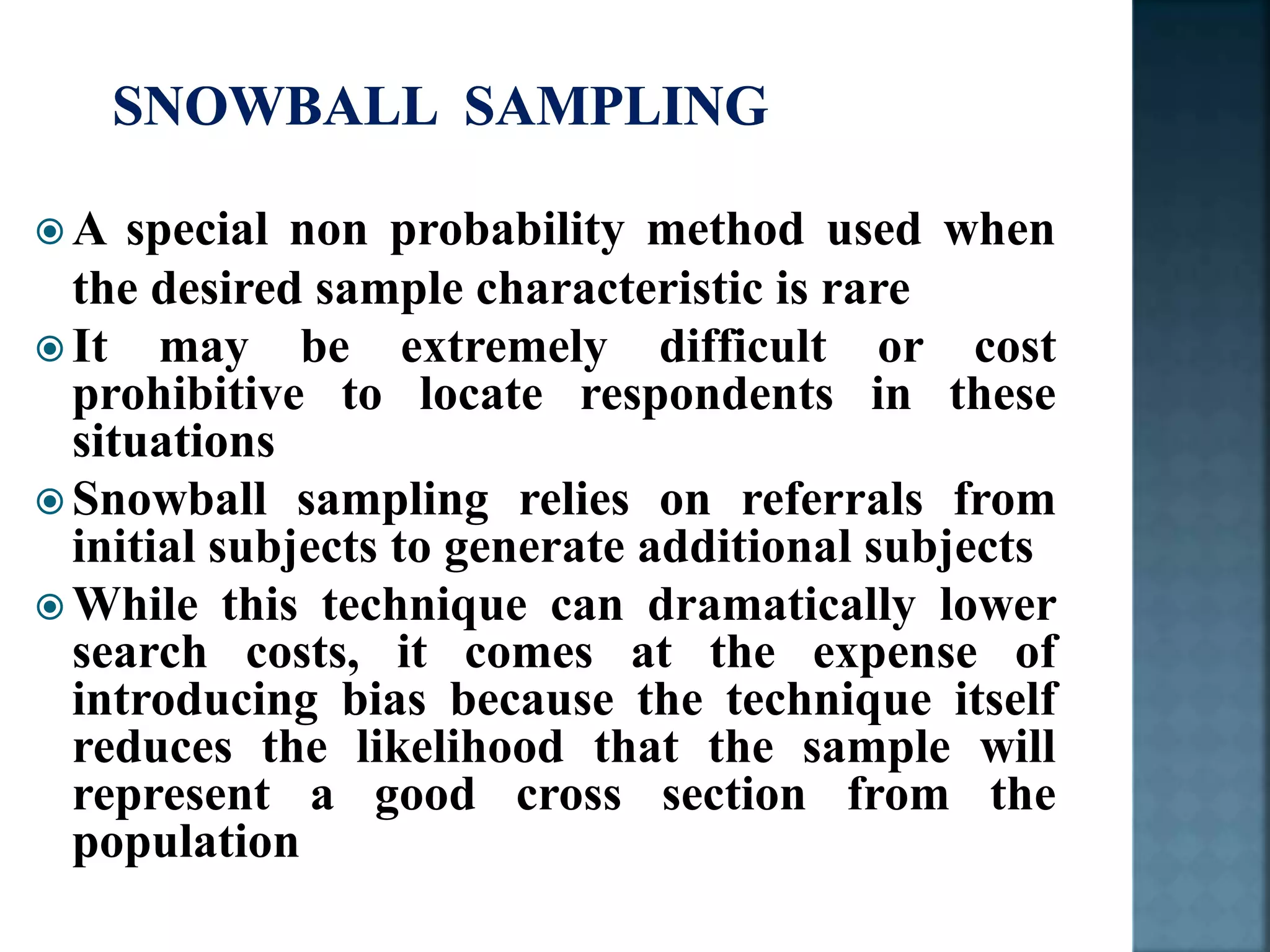 SNOWBALL SAMPLING

A special non probability method used when the desired sample characteristic is rare

It may be extremely difficult or cost prohibitive to locate respondents in these situations

Snowball sampling relies on referrals from initial subjects to generate additional subjects

While this technique can dramatically lower search costs, it comes at the expense of introducing bias because the technique itself reduces the likelihood that the sample will represent a good cross section from the population